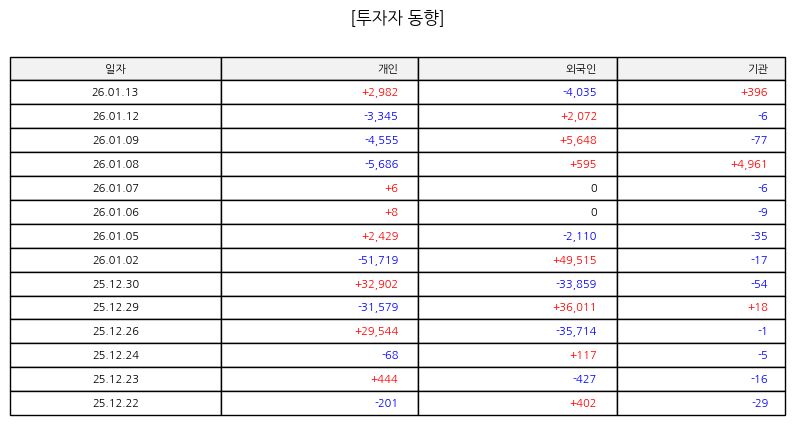 [투자자 동향]

| 일자 | 개인 | 외국인 | 기관 |
|---|---|---|---|
| 26.01.13 | +2,982 | -4,035 | +396 |
| 26.01.12 | -3,345 | +2,072 | -6 |
| 26.01.09 | -4,555 | +5,648 | -77 |
| 26.01.08 | -5,686 | +595 | +4,961 |
| 26.01.07 | +6 | 0 | -6 |
| 26.01.06 | +8 | 0 | -9 |
| 26.01.05 | +2,429 | -2,110 | -35 |
| 26.01.02 | -51,719 | +49,515 | -17 |
| 25.12.30 | +32,902 | -33,859 | -54 |
| 25.12.29 | -31,579 | +36,011 | +18 |
| 25.12.26 | +29,544 | -35,714 | -1 |
| 25.12.24 | -68 | +117 | -5 |
| 25.12.23 | +444 | -427 | -16 |
| 25.12.22 | -201 | +402 | -29 |